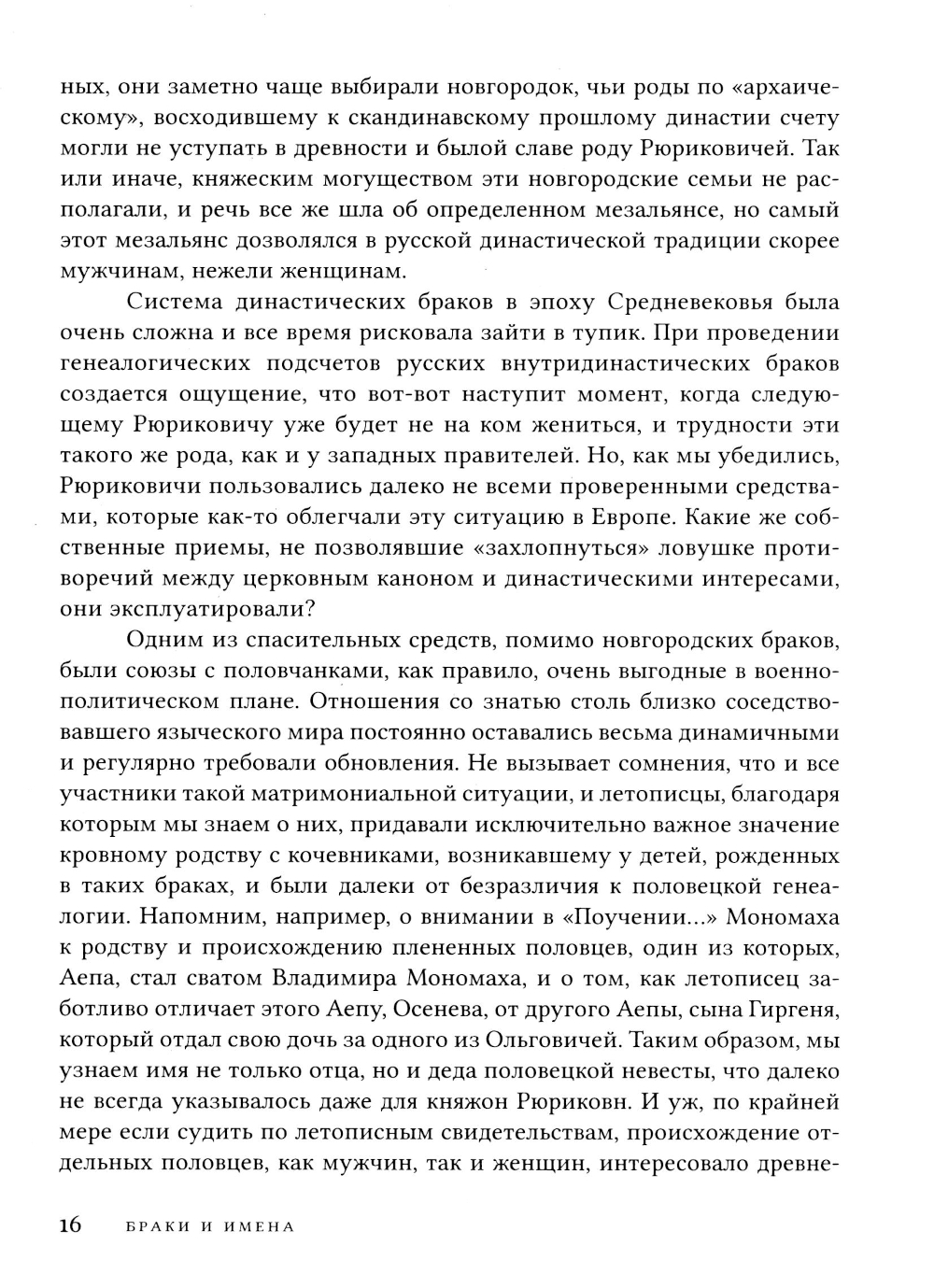 ных, они заметно чаще выбирали новгородок, чьи роды по «архаическому», восходившему к скандинавскому прошлому династии счету могли не уступать в древности и былой славе роду Рюриковичей. Так или иначе, княжеским могуществом эти новгородские семьи не располагали, и речь все же шла об определенном мезальянсе, но самый этот мезальянс дозволялся в русской династической традиции скорее мужчинам, нежели женщинам.

Система династических браков в эпоху Средневековья была очень сложна и все время рисковала зайти в тупик. При проведении генеалогических подсчетов русских внутридинастических браков создается ощущение, что вот-вот наступит момент, когда следующему Рюриковичу уже будет не на ком жениться, и трудности эти такого же рода, как и у западных правителей. Но, как мы убедились, Рюриковичи пользовались далеко не всеми проверенными средствами, которые как-то облегчали эту ситуацию в Европе. Какие же собственные приемы, не позволявшие «захлопнуться» ловушке противоречий между церковным каноном и династическими интересами, они эксплуатировали?

Одним из спасительных средств, помимо новгородских браков, были союзы с половчанками, как правило, очень выгодные в военно-политическом плане. Отношения со знатью столь близко соседствовавшего языческого мира постоянно оставались весьма динамичными и регулярно требовали обновления. Не вызывает сомнения, что и все участники такой матримониальной ситуации, и летописцы, благодаря которым мы знаем о них, придавали исключительно важное значение кровному родству с кочевниками, возникавшему у детей, рожденных в таких браках, и были далеки от безразличия к половецкой генеалогии. Напомним, например, о внимании в «Поучении...» Мономаха к родству и происхождению плененных половцев, один из которых, Аепа, стал сватом Владимира Мономаха, и о том, как летописец заботливо отличает этого Аепу, Осенева, от другого Аепы, сына Гиргеня, который отдал свою дочь за одного из Ольговичей. Таким образом, мы узнаем имя не только отца, но и деда половецкой невесты, что далеко не всегда указывалось даже для княжон Рюриковн. И уж, по крайней мере если судить по летописным свидетельствам, происхождение отдельных половцев, как мужчин, так и женщин, интересовало древне-

16 БРАКИ И ИМЕНА